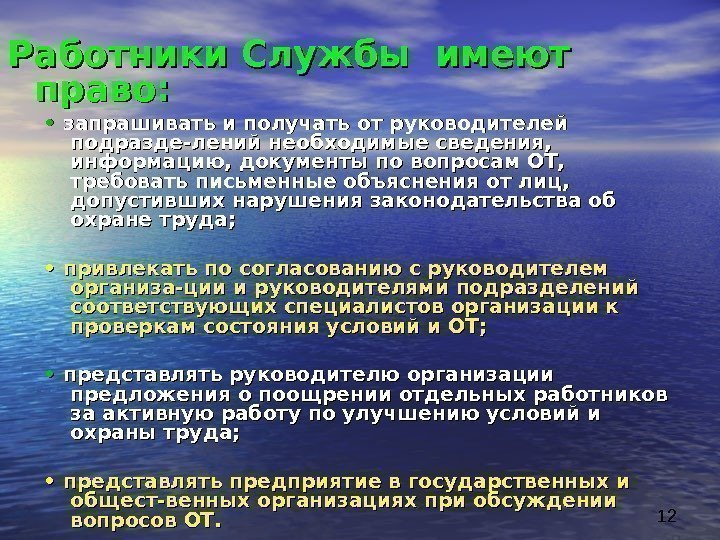 Работники Службы имеют право:

• запрашивать и получать от руководителей подразде-лений необходимые сведения, информацию, документы по вопросам ОТ, требовать письменные объяснения от лиц, допустивших нарушения законодательства об охране труда;

• привлекать по согласованию с руководителем организа-ции и руководителями подразделений соответствующих специалистов организации к проверкам состояния условий и ОТ;

• представлять руководителю организации предложения о поощрении отдельных работников за активную работу по улучшению условий и охраны труда;

• представлять предприятие в государственных и общест-венных организациях при обсуждении вопросов ОТ.

12